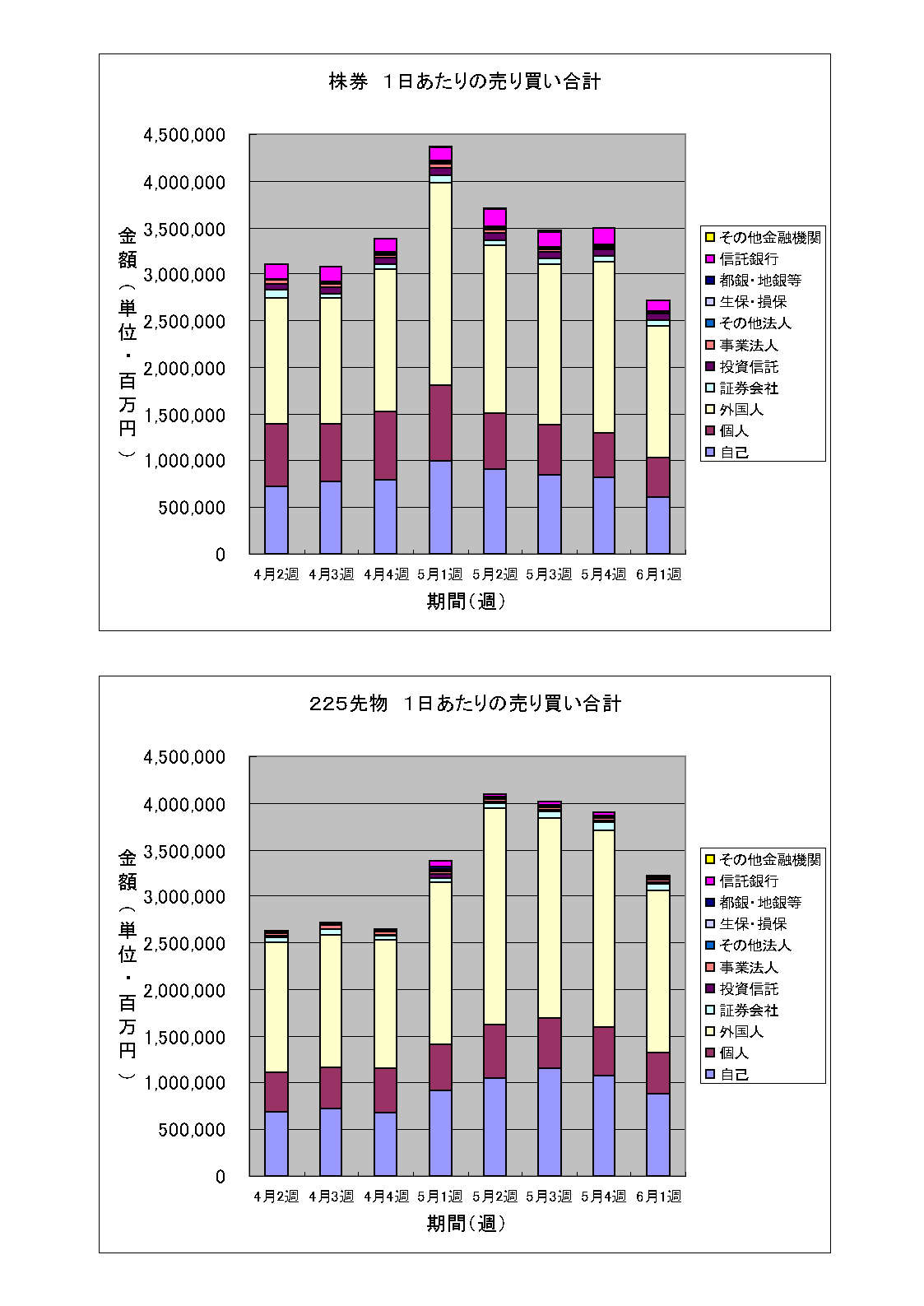 株券　1日あたりの売り買い合計

金額（単位・百万円）

4,500,000
4,000,000
3,500,000
3,000,000
2,500,000
2,000,000
1,500,000
1,000,000
500,000
0

4月2週　4月3週　4月4週　5月1週　5月2週　5月3週　5月4週　6月1週

期間（週）

その他金融機関
信託銀行
都銀・地銀等
生保・損保
その他法人
事業法人
投資信託
証券会社
外国人
個人
自己

225先物　1日あたりの売り買い合計

金額（単位・百万円）

4,500,000
4,000,000
3,500,000
3,000,000
2,500,000
2,000,000
1,500,000
1,000,000
500,000
0

4月2週　4月3週　4月4週　5月1週　5月2週　5月3週　5月4週　6月1週

期間（週）

その他金融機関
信託銀行
都銀・地銀等
生保・損保
その他法人
事業法人
投資信託
証券会社
外国人
個人
自己